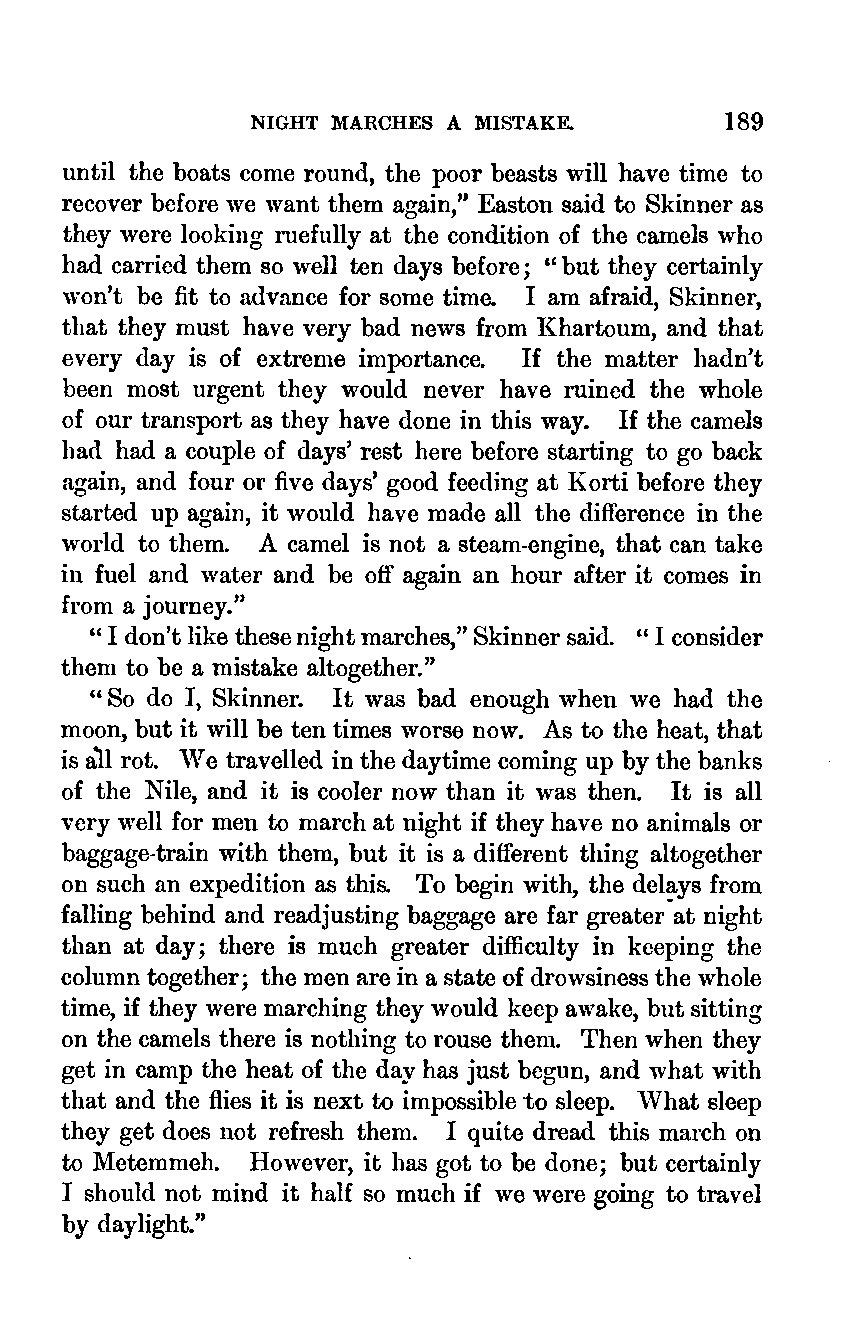 NIGHT MARCHES A MISTAKE. 189

until the boats come round, the poor beasts will have time to recover before we want them again," Easton said to Skinner as they were looking ruefully at the condition of the camels who had carried them so well ten days before; "but they certainly won't be fit to advance for some time. I am afraid, Skinner, that they must have very bad news from Khartoum, and that every day is of extreme importance. If the matter hadn't been most urgent they would never have ruined the whole of our transport as they have done in this way. If the camels had had a couple of days' rest here before starting to go back again, and four or five days' good feeding at Korti before they started up again, it would have made all the difference in the world to them. A camel is not a steam-engine, that can take in fuel and water and be off again an hour after it comes in from a journey."

"I don't like these night marches," Skinner said. "I consider them to be a mistake altogether."

"So do I, Skinner. It was bad enough when we had the moon, but it will be ten times worse now. As to the heat, that is all rot. We travelled in the daytime coming up by the banks of the Nile, and it is cooler now than it was then. It is all very well for men to march at night if they have no animals or baggage-train with them, but it is a different thing altogether on such an expedition as this. To begin with, the delays from falling behind and readjusting baggage are far greater at night than at day; there is much greater difficulty in keeping the column together; the men are in a state of drowsiness the whole time, if they were marching they would keep awake, but sitting on the camels there is nothing to rouse them. Then when they get in camp the heat of the day has just begun, and what with that and the flies it is next to impossible to sleep. What sleep they get does not refresh them. I quite dread this march on to Metemmeh. However, it has got to be done; but certainly I should not mind it half so much if we were going to travel by daylight."